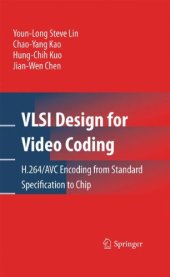 Youn-Long Steve Lin
Chao-Yang Kao
Hung-Chih Kuo
Jian-Wen Chen

VLSI Design for Video Coding

H.264/AVC Encoding from Standard Specification to Chip

Springer